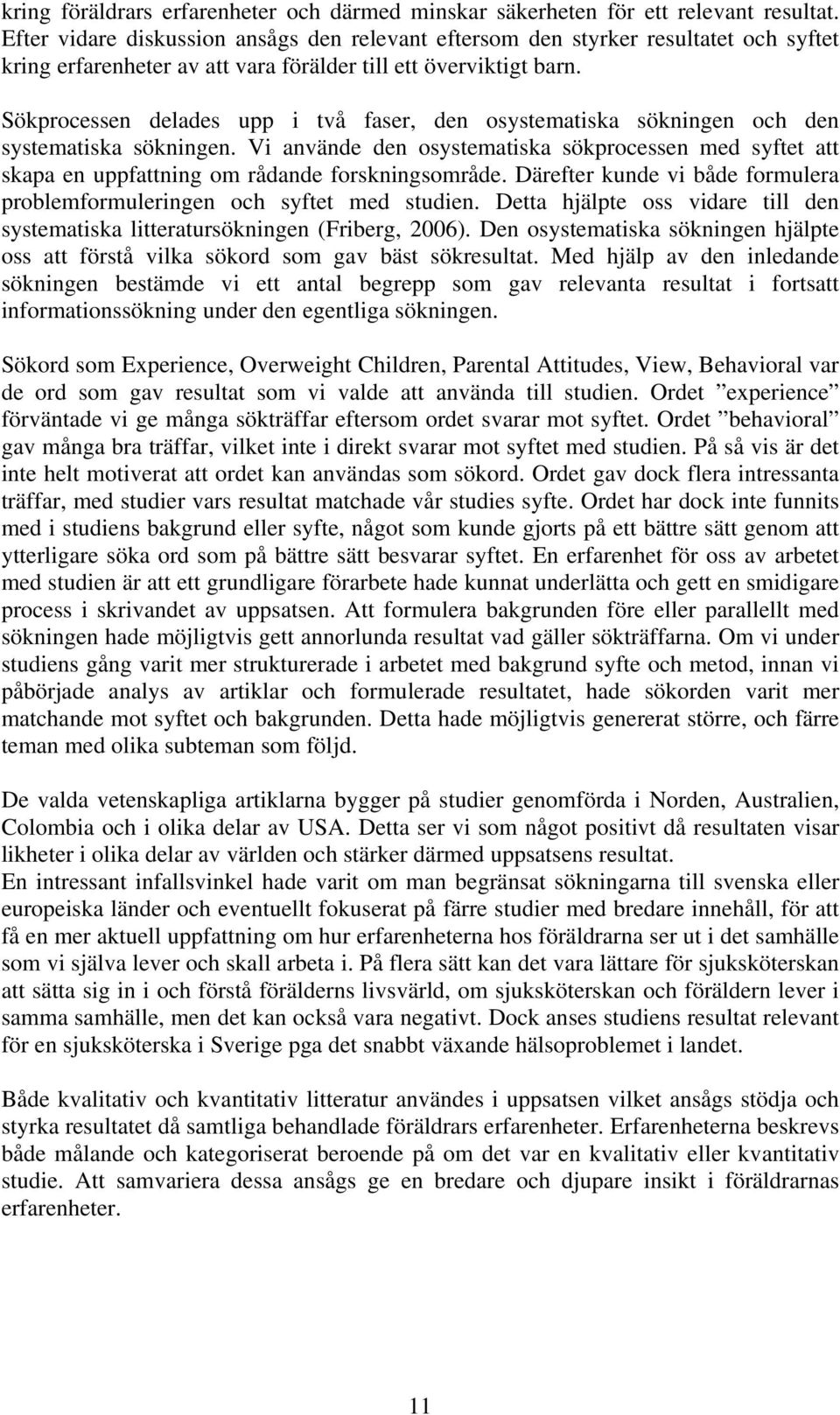 kring föräldrars erfarenheter och därmed minskar säkerheten för ett relevant resultat. Efter vidare diskussion ansågs den relevant eftersom den styrker resultatet och syftet kring erfarenheter av att vara förälder till ett överviktigt barn.

Sökprocessen delades upp i två faser, den osystematiska sökningen och den systematiska sökningen. Vi använde den osystematiska sökprocessen med syftet att skapa en uppfattning om rådande forskningsområde. Därefter kunde vi både formulera problemformuleringen och syftet med studien. Detta hjälpte oss vidare till den systematiska litteratursökningen (Friberg, 2006). Den osystematiska sökningen hjälpte oss att förstå vilka sökord som gav bäst sökresultat. Med hjälp av den inledande sökningen bestämde vi ett antal begrepp som gav relevanta resultat i fortsatt informationssökning under den egentliga sökningen.

Sökord som Experience, Overweight Children, Parental Attitudes, View, Behavioral var de ord som gav resultat som vi valde att använda till studien. Ordet ”experience” förväntade vi ge många sökträffar eftersom ordet svarar mot syftet. Ordet ”behavioral” gav många bra träffar, vilket inte i direkt svarar mot syftet med studien. På så vis är det inte helt motiverat att ordet kan användas som sökord. Ordet gav dock flera intressanta träffar, med studier vars resultat matchade vår studies syfte. Ordet har dock inte funnits med i studiens bakgrund eller syfte, något som kunde gjorts på ett bättre sätt genom att ytterligare söka ord som på bättre sätt besvarar syftet. En erfarenhet för oss av arbetet med studien är att ett grundligare förarbete hade kunnat underlätta och gett en smidigare process i skrivandet av uppsatsen. Att formulera bakgrunden före eller parallellt med sökningen hade möjligtvis gett annorlunda resultat vad gäller sökträffarna. Om vi under studiens gång varit mer strukturerade i arbetet med bakgrund syfte och metod, innan vi påbörjade analys av artiklar och formulerade resultatet, hade sökorden varit mer matchande mot syftet och bakgrunden. Detta hade möjligtvis genererat större, och färre teman med olika subteman som följd.

De valda vetenskapliga artiklarna bygger på studier genomförda i Norden, Australien, Colombia och i olika delar av USA. Detta ser vi som något positivt då resultaten visar likheter i olika delar av världen och stärker därmed uppsatsens resultat.
En intressant infallsvinkel hade varit om man begränsat sökningarna till svenska eller europeiska länder och eventuellt fokuserat på färre studier med bredare innehåll, för att få en mer aktuell uppfattning om hur erfarenheterna hos föräldrarna ser ut i det samhälle som vi själva lever och skall arbeta i. På flera sätt kan det vara lättare för sjuksköterskan att sätta sig in i och förstå förälderns livsvärld, om sjuksköterskan och föräldern lever i samma samhälle, men det kan också vara negativt. Dock anses studiens resultat relevant för en sjuksköterska i Sverige pga det snabbt växande hälsoproblemet i landet.

Både kvalitativ och kvantitativ litteratur användes i uppsatsen vilket ansågs stödja och styrka resultatet då samtliga behandlade föräldrars erfarenheter. Erfarenheterna beskrevs både målande och kategoriserat beroende på om det var en kvalitativ eller kvantitativ studie. Att samvariera dessa ansågs ge en bredare och djupare insikt i föräldrarnas erfarenheter.

11